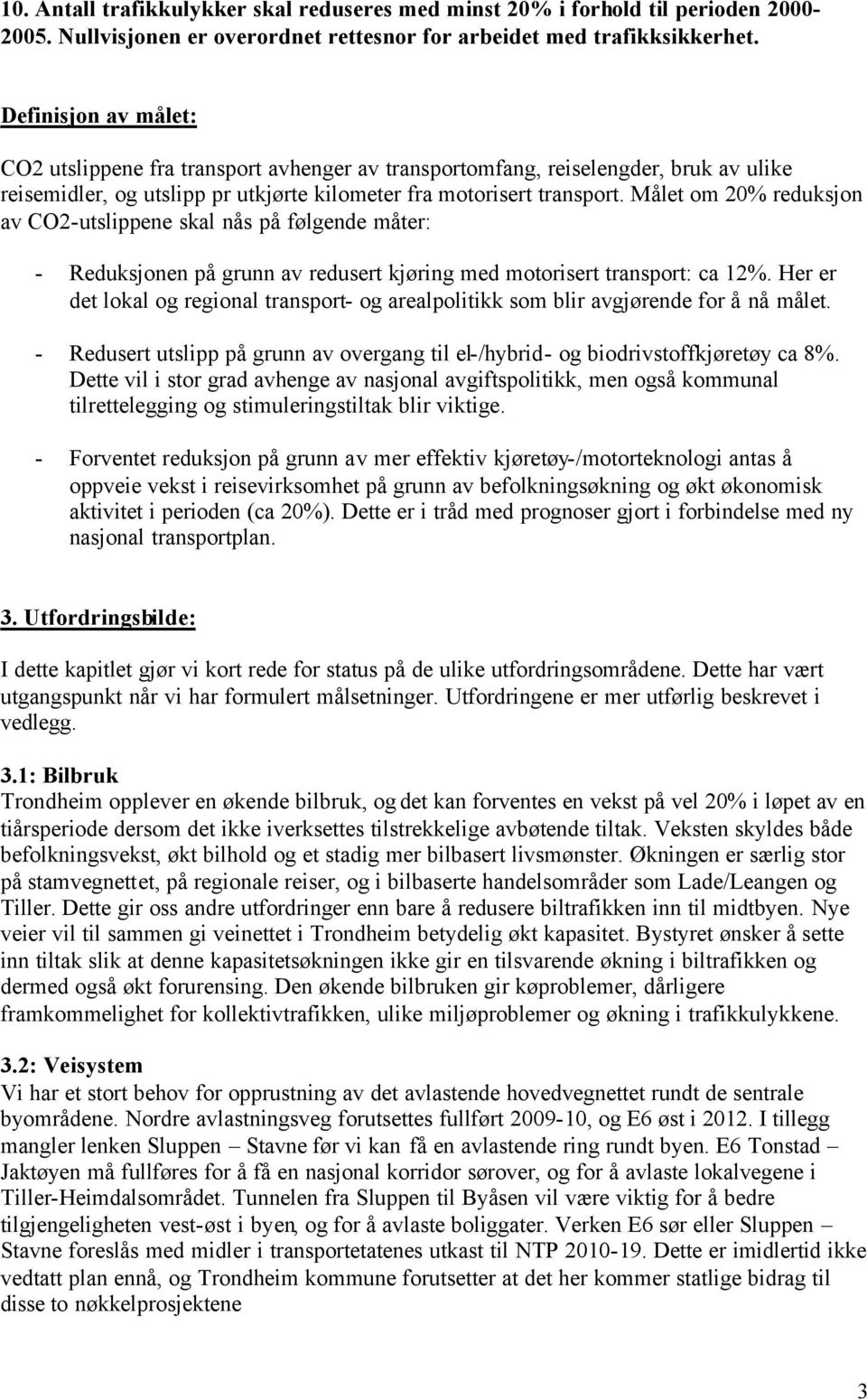 10. Antall trafikkulykker skal reduseres med minst 20% i forhold til perioden 2000-2005. Nullvisjonen er overordnet rettesnor for arbeidet med trafikksikkerhet.

Definisjon av målet:

CO2 utslippene fra transport avhenger av transportomfang, reiselengder, bruk av ulike reisemidler, og utslipp pr utkjørte kilometer fra motorisert transport. Målet om 20% reduksjon av CO2-utslippene skal nås på følgende måter:

- Reduksjonen på grunn av redusert kjøring med motorisert transport: ca 12%. Her er det lokal og regional transport- og arealpolitikk som blir avgjørende for å nå målet.

- Redusert utslipp på grunn av overgang til el-/hybrid- og biodrivstoffkjøretøy ca 8%. Dette vil i stor grad avhenge av nasjonal avgiftspolitikk, men også kommunal tilrettelegging og stimuleringstiltak blir viktige.

- Forventet reduksjon på grunn av mer effektiv kjøretøy-/motorteknologi antas å oppveie vekst i reisevirksomhet på grunn av befolkningsøkning og økt økonomisk aktivitet i perioden (ca 20%). Dette er i tråd med prognoser gjort i forbindelse med ny nasjonal transportplan.

3. Utfordringsbilde:

I dette kapitlet gjør vi kort rede for status på de ulike utfordringsområdene. Dette har vært utgangspunkt når vi har formulert målsetninger. Utfordringene er mer utførlig beskrevet i vedlegg.

3.1: Bilbruk
Trondheim opplever en økende bilbruk, og det kan forventes en vekst på vel 20% i løpet av en tiårsperiode dersom det ikke iverksettes tilstrekkelige avbøtende tiltak. Veksten skyldes både befolkningsvekst, økt bilhold og et stadig mer bilbasert livsmønster. Økningen er særlig stor på stamvegnettet, på regionale reiser, og i bilbaserte handelsområder som Lade/Leangen og Tiller. Dette gir oss andre utfordringer enn bare å redusere biltrafikken inn til midtbyen. Nye veier vil til sammen gi veinettet i Trondheim betydelig økt kapasitet. Bystyret ønsker å sette inn tiltak slik at denne kapasitetsøkningen ikke gir en tilsvarende økning i biltrafikken og dermed også økt forurensing. Den økende bilbruken gir køproblemer, dårligere framkommelighet for kollektivtrafikken, ulike miljøproblemer og økning i trafikkulykkene.

3.2: Veisystem
Vi har et stort behov for opprustning av det avlastende hovedvegnettet rundt de sentrale byområdene. Nordre avlastningsveg forutsettes fullført 2009-10, og E6 øst i 2012. I tillegg mangler lenken Sluppen – Stavne før vi kan få en avlastende ring rundt byen. E6 Tonstad – Jaktøyen må fullføres for å få en nasjonal korridor sørover, og for å avlaste lokalvegene i Tiller-Heimdalsområdet. Tunnelen fra Sluppen til Byåsen vil være viktig for å bedre tilgjengeligheten vest-øst i byen, og for å avlaste boliggater. Verken E6 sør eller Sluppen – Stavne foreslås med midler i transportetatenes utkast til NTP 2010-19. Dette er imidlertid ikke vedtatt plan ennå, og Trondheim kommune forutsetter at det her kommer statlige bidrag til disse to nøkkelprosjektene

3